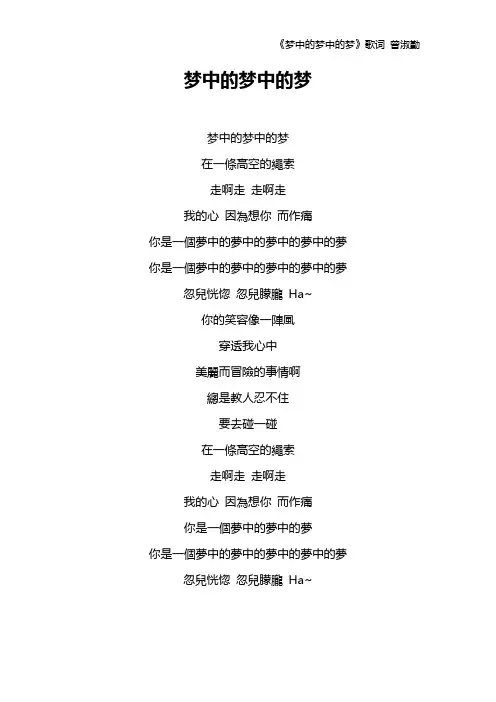 《梦中的梦中的梦》歌词 曾淑勤

梦中的梦中的梦

梦中的梦中的梦
在一條高空的繩索
走啊走 走啊走
我的心 因為想你 而作痛
你是一個夢中的夢中的夢中的夢中的夢
你是一個夢中的夢中的夢中的夢中的夢
忽兒恍惚 忽兒朦朧 Ha~
你的笑容像一陣風
穿透我心中
美麗而冒險的事情啊
總是教人忍不住
要去碰一碰
在一條高空的繩索
走啊走 走啊走
我的心 因為想你 而作痛
你是一個夢中的夢中的夢
你是一個夢中的夢中的夢中的夢中的夢
忽兒恍惚 忽兒朦朧 Ha~